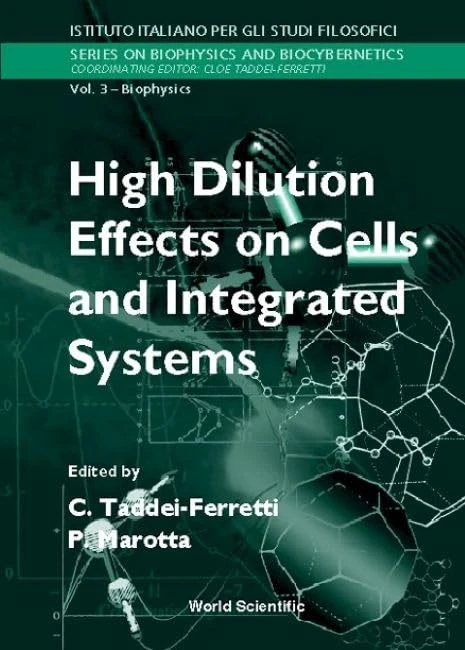 ISTITUTO ITALIANO PER GLI STUDI FILOSOFICI

SERIES ON BIOPHYSICS AND BIOCYBERNETICS
COORDINATING EDITOR: CLOE TADDEI-FERRETTI

Vol. 3 – Biophysics

High Dilution Effects on Cells and Integrated Systems

Edited by
C. Taddei-Ferretti
P. Marotta

World Scientific